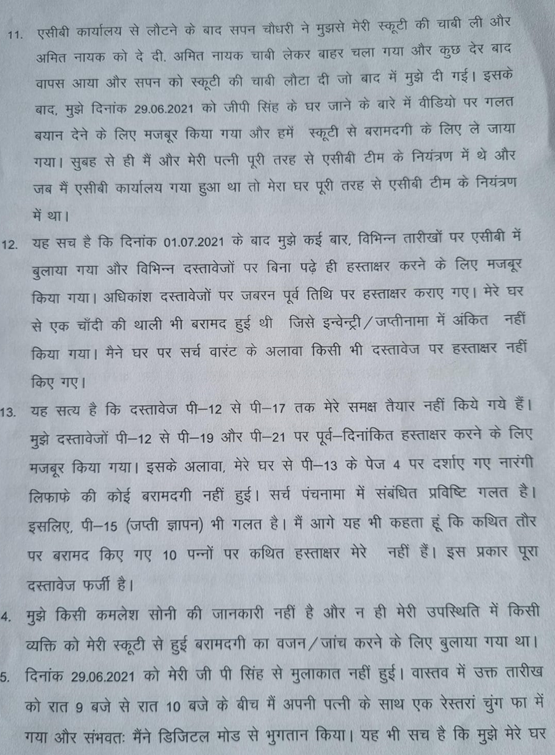 11. एसीबी कार्यालय से लौटने के बाद सपन चौधरी ने मुझसे मेरी स्कूटी की चाबी ली और अमित नायक को दे दी. अमित नायक चाबी लेकर बाहर चला गया और कुछ देर बाद वापस आया और सपन को स्कूटी की चाबी लौटा दी जो बाद में मुझे दी गई। इसके बाद, मुझे दिनांक 29.06.2021 को जीपी सिंह के घर जाने के बारे में वीडियो पर गलत बयान देने के लिए मजबूर किया गया और हमें स्कूटी से बरामदगी के लिए ले जाया गया। सुबह से ही मैं और मेरी पत्नी पूरी तरह से एसीबी टीम के नियंत्रण में थे और जब मैं एसीबी कार्यालय गया हुआ था तो मेरा घर पूरी तरह से एसीबी टीम के नियंत्रण में था।

12. यह सच है कि दिनांक 01.07.2021 के बाद मुझे कई बार, विभिन्न तारीखों पर एसीबी में बुलाया गया और विभिन्न दस्तावेजों पर बिना पढ़े ही हस्ताक्षर करने के लिए मजबूर किया गया। अधिकांश दस्तावेजों पर जबरन पूर्व तिथि पर हस्ताक्षर कराए गए। मेरे घर से एक चाँदी की थाली भी बरामद हुई थी जिसे इन्वेन्ट्री/जप्तीनामा में अंकित नहीं किया गया। मैने घर पर सर्च वारंट के अलावा किसी भी दस्तावेज पर हस्ताक्षर नहीं किए गए।

13. यह सत्य है कि दस्तावेज पी–12 से पी–17 तक मेरे समक्ष तैयार नहीं किये गये हैं। मुझे दस्तावेजों पी–12 से पी–19 और पी–21 पर पूर्व–दिनांकित हस्ताक्षर करने के लिए मजबूर किया गया। इसके अलावा, मेरे घर से पी–13 के पेज 4 पर दर्शाए गए नारंगी लिफाफे की कोई बरामदगी नहीं हुई। सर्च पंचनामा में संबंधित प्रविष्टि गलत है। इसलिए, पी–15 (जप्ती ज्ञापन) भी गलत है। मैं आगे यह भी कहता हूं कि कथित तौर पर बरामद किए गए 10 पन्नों पर कथित हस्ताक्षर मेरे नहीं हैं। इस प्रकार पूरा दस्तावेज फर्जी है।

4. मुझे किसी कमलेश सोनी की जानकारी नहीं है और न ही मेरी उपस्थिति में किसी व्यक्ति को मेरी स्कूटी से हुई बरामदगी का वजन/जांच करने के लिए बुलाया गया था।

5. दिनांक 29.06.2021 को मेरी जी पी सिंह से मुलाकात नहीं हुई। वास्तव में उक्त तारीख को रात 9 बजे से रात 10 बजे के बीच मैं अपनी पत्नी के साथ एक रेस्तरां चुंग फा में गया और संभवतः मैंने डिजिटल मोड से भुगतान किया। यह भी सच है कि मुझे मेरे घर